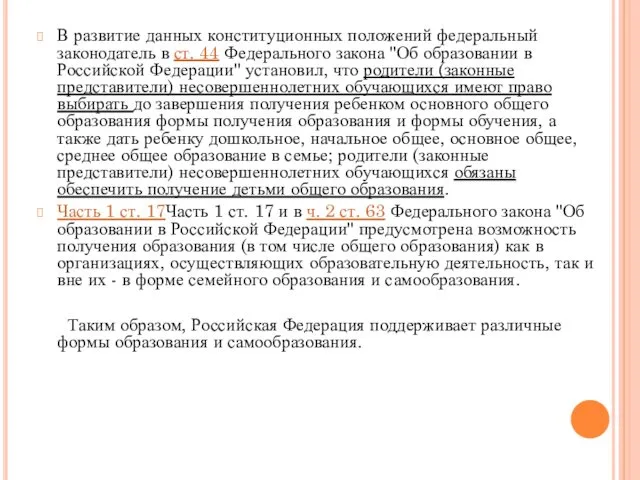 В развитие данных конституционных положений федеральный законодатель в ст. 44 Федерального закона "Об образовании в Российской Федерации" установил, что родители (законные представители) несовершеннолетних обучающихся имеют право выбирать до завершения получения ребенком основного общего образования формы получения образования и формы обучения, а также дать ребенку дошкольное, начальное общее, основное общее, среднее общее образование в семье; родители (законные представители) несовершеннолетних обучающихся обязаны обеспечить получение детьми общего образования.

Часть 1 ст. 17Часть 1 ст. 17 и в ч. 2 ст. 63 Федерального закона "Об образовании в Российской Федерации" предусмотрена возможность получения образования (в том числе общего образования) как в организациях, осуществляющих образовательную деятельность, так и вне их - в форме семейного образования и самообразования.

Таким образом, Российская Федерация поддерживает различные формы образования и самообразования.